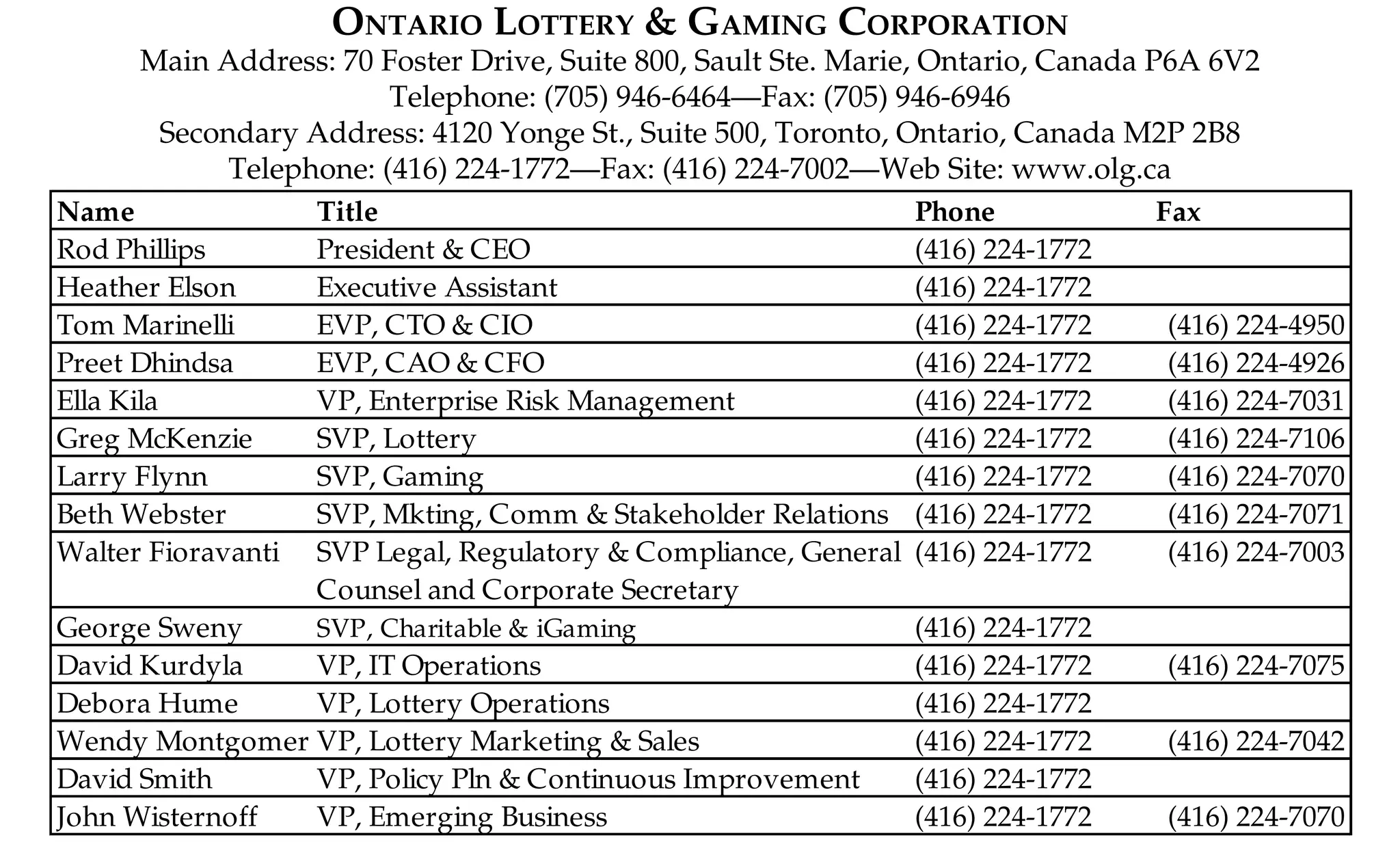 ONTARIO LOTTERY & GAMING CORPORATION
Main Address: 70 Foster Drive, Suite 800, Sault Ste. Marie, Ontario, Canada P6A 6V2
Telephone: (705) 946-6464—Fax: (705) 946-6946
Secondary Address: 4120 Yonge St., Suite 500, Toronto, Ontario, Canada M2P 2B8
Telephone: (416) 224-1772—Fax: (416) 224-7002—Web Site: www.olg.ca

| Name | Title | Phone | Fax |
|---|---|---|---|
| Rod Phillips | President & CEO | (416) 224-1772 | |
| Heather Elson | Executive Assistant | (416) 224-1772 | |
| Tom Marinelli | EVP, CTO & CIO | (416) 224-1772 | (416) 224-4950 |
| Preet Dhindsa | EVP, CAO & CFO | (416) 224-1772 | (416) 224-4926 |
| Ella Kila | VP, Enterprise Risk Management | (416) 224-1772 | (416) 224-7031 |
| Greg McKenzie | SVP, Lottery | (416) 224-1772 | (416) 224-7106 |
| Larry Flynn | SVP, Gaming | (416) 224-1772 | (416) 224-7070 |
| Beth Webster | SVP, Mkting, Comm & Stakeholder Relations | (416) 224-1772 | (416) 224-7071 |
| Walter Fioravanti | SVP Legal, Regulatory & Compliance, General Counsel and Corporate Secretary | (416) 224-1772 | (416) 224-7003 |
| George Sweny | SVP, Charitable & iGaming | (416) 224-1772 | |
| David Kurdyla | VP, IT Operations | (416) 224-1772 | (416) 224-7075 |
| Debora Hume | VP, Lottery Operations | (416) 224-1772 | |
| Wendy Montgomer | VP, Lottery Marketing & Sales | (416) 224-1772 | (416) 224-7042 |
| David Smith | VP, Policy Pln & Continuous Improvement | (416) 224-1772 | |
| John Wisternoff | VP, Emerging Business | (416) 224-1772 | (416) 224-7070 |